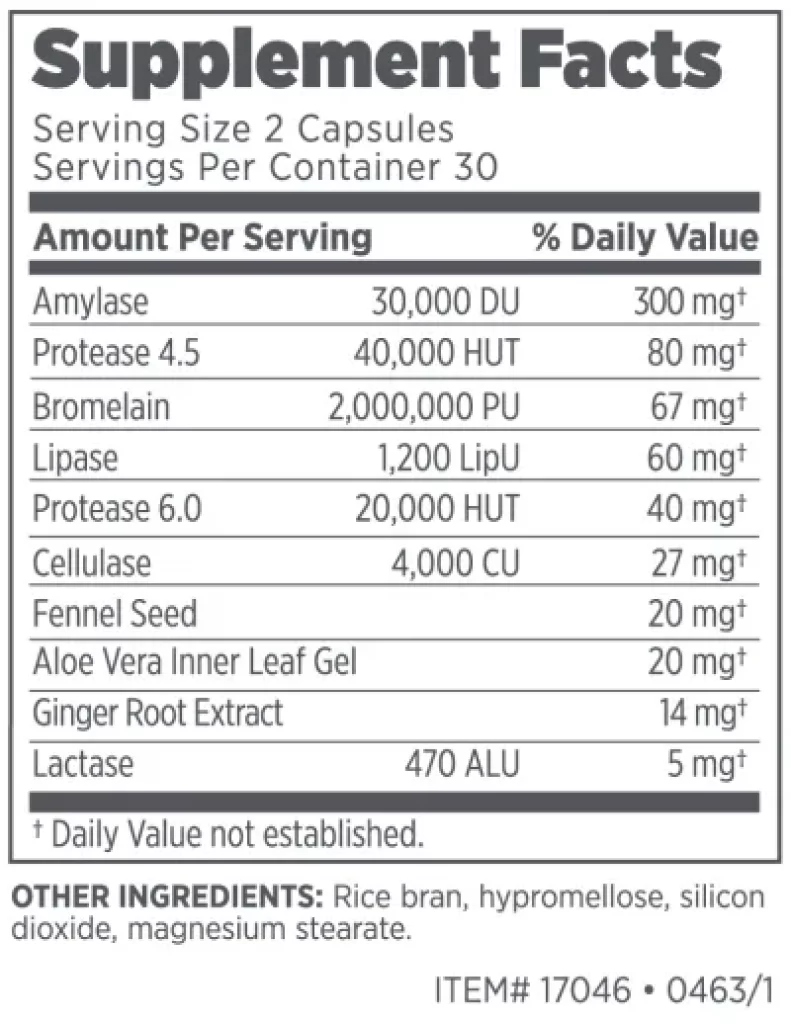 Supplement Facts

Serving Size 2 Capsules
Servings Per Container 30

| Amount Per Serving | | % Daily Value |
|---|---|---|
| Amylase | 30,000 DU | 300 mg† |
| Protease 4.5 | 40,000 HUT | 80 mg† |
| Bromelain | 2,000,000 PU | 67 mg† |
| Lipase | 1,200 LipU | 60 mg† |
| Protease 6.0 | 20,000 HUT | 40 mg† |
| Cellulase | 4,000 CU | 27 mg† |
| Fennel Seed | | 20 mg† |
| Aloe Vera Inner Leaf Gel | | 20 mg† |
| Ginger Root Extract | | 14 mg† |
| Lactase | 470 ALU | 5 mg† |

† Daily Value not established.

OTHER INGREDIENTS: Rice bran, hypromellose, silicon dioxide, magnesium stearate.

ITEM# 17046 • 0463/1